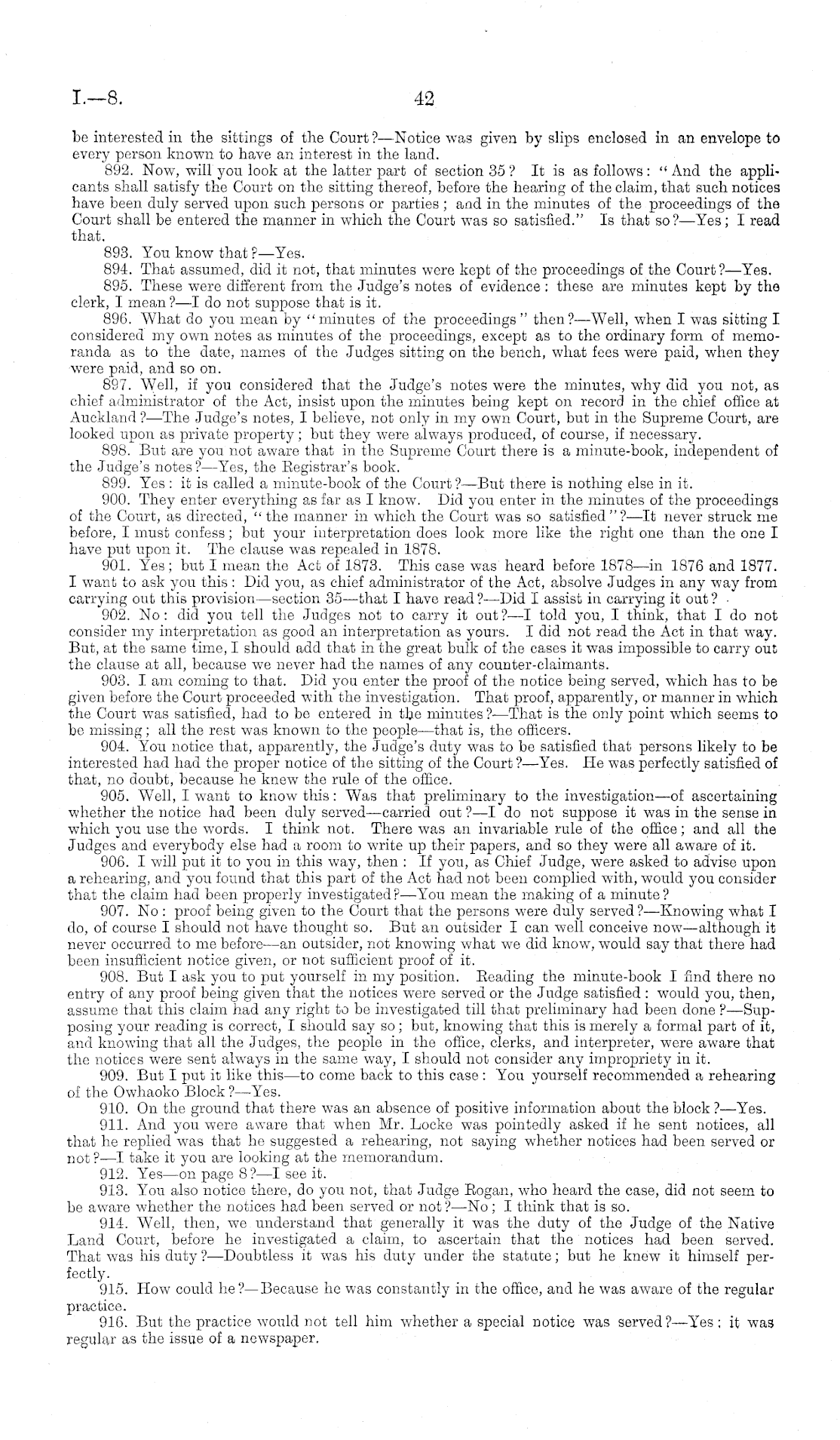 I.—8. 42

be interested in the sittings of the Court?—Notice was given by slips enclosed in an envelope to every person known to have an interest in the land.

892. Now, will you look at the latter part of section 35? It is as follows: "And the applicants shall satisfy the Court on the sitting thereof, before the hearing of the claim, that such notices have been duly served upon such persons or parties; and in the minutes of the proceedings of the Court shall be entered the manner in which the Court was so satisfied." Is that so?—Yes; I read that.

893. You know that?—Yes.

894. That assumed, did it not, that minutes were kept of the proceedings of the Court?—Yes.

895. These were different from the Judge's notes of evidence: these are minutes kept by the clerk, I mean?—I do not suppose that is it.

896. What do you mean by "minutes of the proceedings" then?—Well, when I was sitting I considered my own notes as minutes of the proceedings, except as to the ordinary form of memoranda as to the date, names of the Judges sitting on the bench, what fees were paid, when they were paid, and so on.

897. Well, if you considered that the Judge's notes were the minutes, why did you not, as chief administrator of the Act, insist upon the minutes being kept on record in the chief office at Auckland?—The Judge's notes, I believe, not only in my own Court, but in the Supreme Court, are looked upon as private property; but they were always produced, of course, if necessary.

898. But are you not aware that in the Supreme Court there is a minute-book, independent of the Judge's notes?—Yes, the Registrar's book.

899. Yes: it is called a minute-book of the Court?—But there is nothing else in it.

900. They enter everything as far as I know. Did you enter in the minutes of the proceedings of the Court, as directed, "the manner in which the Court was so satisfied"?—It never struck me before, I must confess; but your interpretation does look more like the right one than the one I have put upon it. The clause was repealed in 1878.

901. Yes; but I mean the Act of 1873. This case was heard before 1878—in 1876 and 1877. I want to ask you this: Did you, as chief administrator of the Act, absolve Judges in any way from carrying out this provision—section 35—that I have read?—Did I assist in carrying it out?

902. No: did you tell the Judges not to carry it out?—I told you, I think, that I do not consider my interpretation as good an interpretation as yours. I did not read the Act in that way. But, at the same time, I should add that in the great bulk of the cases it was impossible to carry out the clause at all, because we never had the names of any counter-claimants.

903. I am coming to that. Did you enter the proof of the notice being served, which has to be given before the Court proceeded with the investigation. That proof, apparently, or manner in which the Court was satisfied, had to be entered in the minutes?—That is the only point which seems to be missing; all the rest was known to the people—that is, the officers.

904. You notice that, apparently, the Judge's duty was to be satisfied that persons likely to be interested had had the proper notice of the sitting of the Court?—Yes. He was perfectly satisfied of that, no doubt, because he knew the rule of the office.

905. Well, I want to know this: Was that preliminary to the investigation—of ascertaining whether the notice had been duly served—carried out?—I do not suppose it was in the sense in which you use the words. I think not. There was an invariable rule of the office; and all the Judges and everybody else had a room to write up their papers, and so they were all aware of it.

906. I will put it to you in this way, then: If you, as Chief Judge, were asked to advise upon a rehearing, and you found that this part of the Act had not been complied with, would you consider that the claim had been properly investigated?—You mean the making of a minute?

907. No: proof being given to the Court that the persons were duly served?—Knowing what I do, of course I should not have thought so. But an outsider I can well conceive now—although it never occurred to me before—an outsider, not knowing what we did know, would say that there had been insufficient notice given, or not sufficient proof of it.

908. But I ask you to put yourself in my position. Reading the minute-book I find there no entry of any proof being given that the notices were served or the Judge satisfied: would you, then, assume that this claim had any right to be investigated till that preliminary had been done?—Supposing your reading is correct, I should say so; but, knowing that this is merely a formal part of it, and knowing that all the Judges, the people in the office, clerks, and interpreter, were aware that the notices were sent always in the same way, I should not consider any impropriety in it.

909. But I put it like this—to come back to this case: You yourself recommended a rehearing of the Owhaoko Block?—Yes.

910. On the ground that there was an absence of positive information about the block?—Yes.

911. And you were aware that when Mr. Locke was pointedly asked if he sent notices, all that he replied was that he suggested a rehearing, not saying whether notices had been served or not?—I take it you are looking at the memorandum.

912. Yes—on page 8?—I see it.

913. You also notice there, do you not, that Judge Rogan, who heard the case, did not seem to be aware whether the notices had been served or not?—No; I think that is so.

914. Well, then, we understand that generally it was the duty of the Judge of the Native Land Court, before he investigated a claim, to ascertain that the notices had been served. That was his duty?—Doubtless it was his duty under the statute; but he knew it himself perfectly.

915. How could he?—Because he was constantly in the office, and he was aware of the regular practice.

916. But the practice would not tell him whether a special notice was served?—Yes: it was regular as the issue of a newspaper.